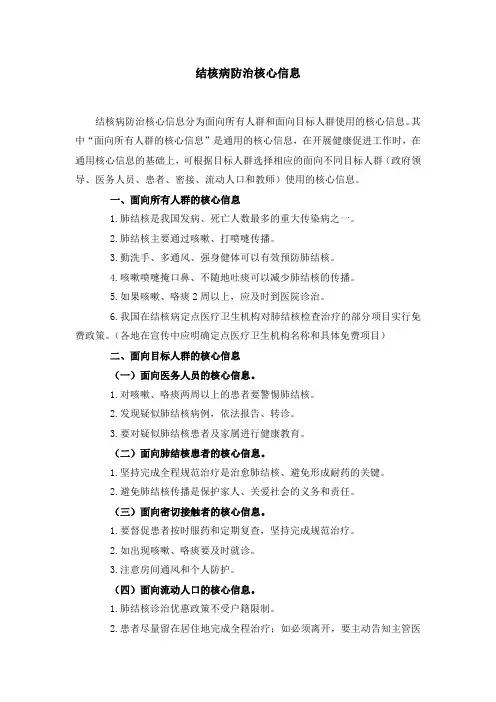 结核病防治核心信息

结核病防治核心信息分为面向所有人群和面向目标人群使用的核心信息。其中“面向所有人群的核心信息”是通用的核心信息，在开展健康促进工作时，在通用核心信息的基础上，可根据目标人群选择相应的面向不同目标人群（政府领导、医务人员、患者、密接、流动人口和教师）使用的核心信息。

一、面向所有人群的核心信息

1.肺结核是我国发病、死亡人数最多的重大传染病之一。

2.肺结核主要通过咳嗽、打喷嚏传播。

3.勤洗手、多通风、强身健体可以有效预防肺结核。

4.咳嗽喷嚏掩口鼻、不随地吐痰可以减少肺结核的传播。

5.如果咳嗽、咯痰2周以上，应及时到医院诊治。

6.我国在结核病定点医疗卫生机构对肺结核检查治疗的部分项目实行免费政策。（各地在宣传中应明确定点医疗卫生机构名称和具体免费项目）

二、面向目标人群的核心信息

（一）面向医务人员的核心信息。

1.对咳嗽、咯痰两周以上的患者要警惕肺结核。

2.发现疑似肺结核病例，依法报告、转诊。

3.要对疑似肺结核患者及家属进行健康教育。

（二）面向肺结核患者的核心信息。

1.坚持完成全程规范治疗是治愈肺结核、避免形成耐药的关键。

2.避免肺结核传播是保护家人、关爱社会的义务和责任。

（三）面向密切接触者的核心信息。

1.要督促患者按时服药和定期复查，坚持完成规范治疗。

2.如出现咳嗽、咯痰要及时就诊。

3.注意房间通风和个人防护。

（四）面向流动人口的核心信息。

1.肺结核诊治优惠政策不受户籍限制。

2.患者尽量留在居住地完成全程治疗；如必须离开，要主动告知主管医